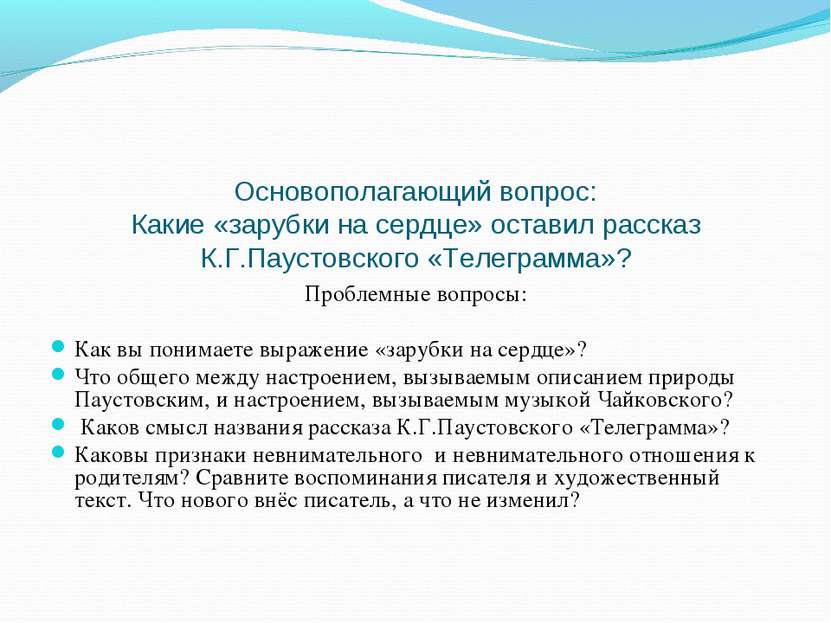 Основополагающий вопрос:
Какие «зарубки на сердце» оставил рассказ К.Г.Паустовского «Телеграмма»?

Проблемные вопросы:

Как вы понимаете выражение «зарубки на сердце»?

Что общего между настроением, вызываемым описанием природы Паустовским, и настроением, вызываемым музыкой Чайковского?

Каков смысл названия рассказа К.Г.Паустовского «Телеграмма»?

Каковы признаки невнимательного и невнимательного отношения к родителям? Сравните воспоминания писателя и художественный текст. Что нового внёс писатель, а что не изменил?